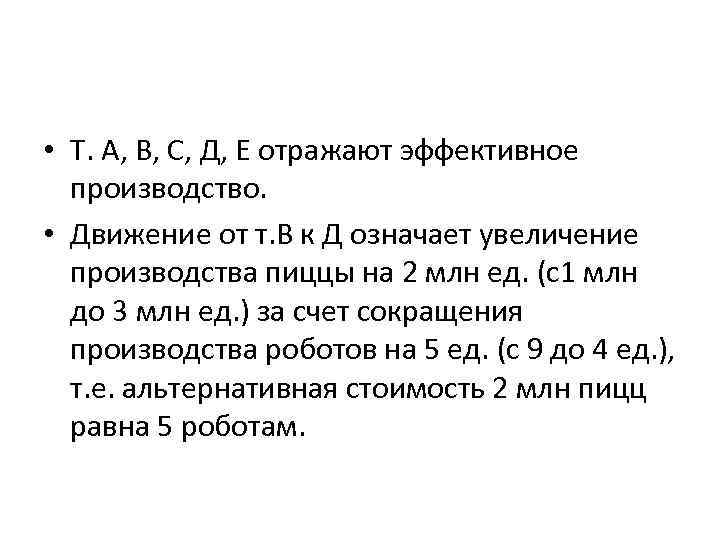 • Т. А, В, С, Д, Е отражают эффективное производство.

• Движение от т.В к Д означает увеличение производства пиццы на 2 млн ед. (с1 млн до 3 млн ед.) за счет сокращения производства роботов на 5 ед. (с 9 до 4 ед.), т.е. альтернативная стоимость 2 млн пицц равна 5 роботам.